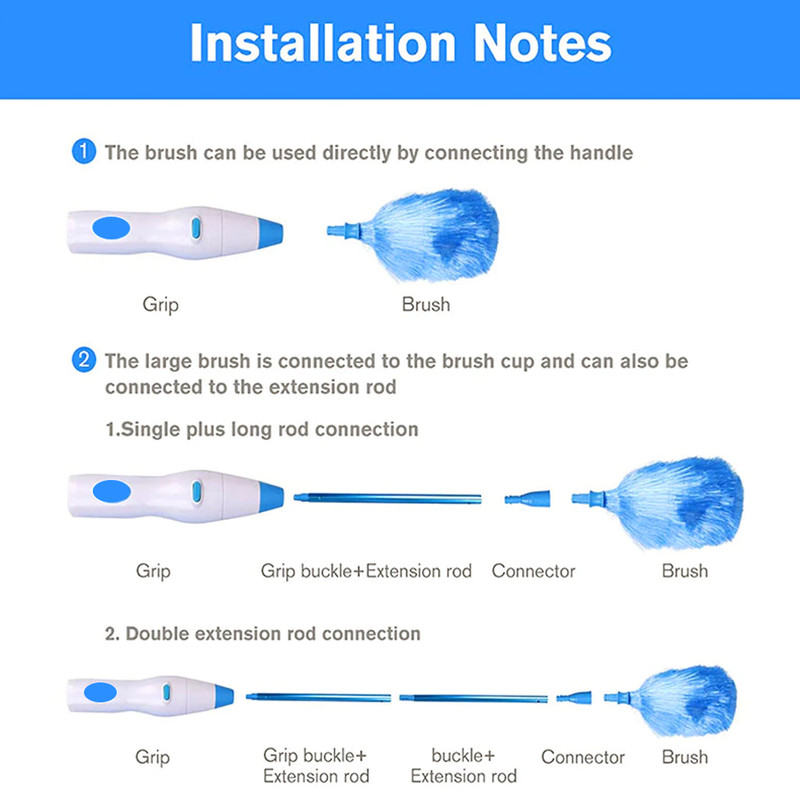 Installation Notes

1 The brush can be used directly by connecting the handle

Grip

Brush

2 The large brush is connected to the brush cup and can also be connected to the extension rod

1.Single plus long rod connection

Grip

Grip buckle+Extension rod

Connector

Brush

2. Double extension rod connection

Grip

Grip buckle+ Extension rod

buckle+ Extension rod

Connector

Brush